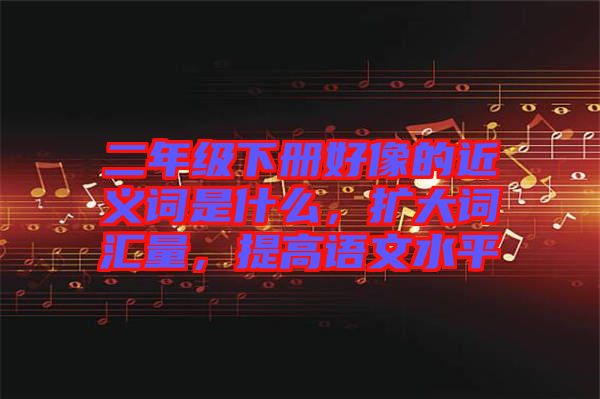 二年级下册好像的近义词是什么，扩大词汇量，提高语文水平